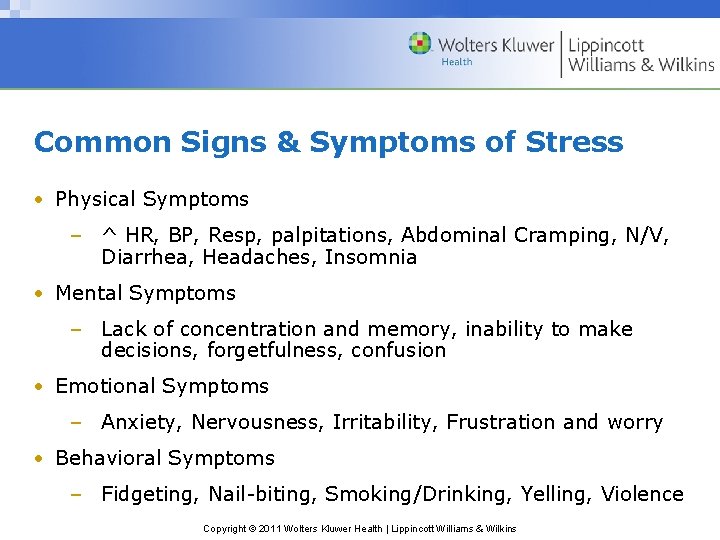 Wolters Kluwer Health | Lippincott Williams & Wilkins

Common Signs & Symptoms of Stress

• Physical Symptoms
– ^ HR, BP, Resp, palpitations, Abdominal Cramping, N/V, Diarrhea, Headaches, Insomnia

• Mental Symptoms
– Lack of concentration and memory, inability to make decisions, forgetfulness, confusion

• Emotional Symptoms
– Anxiety, Nervousness, Irritability, Frustration and worry

• Behavioral Symptoms
– Fidgeting, Nail-biting, Smoking/Drinking, Yelling, Violence

Copyright © 2011 Wolters Kluwer Health | Lippincott Williams & Wilkins